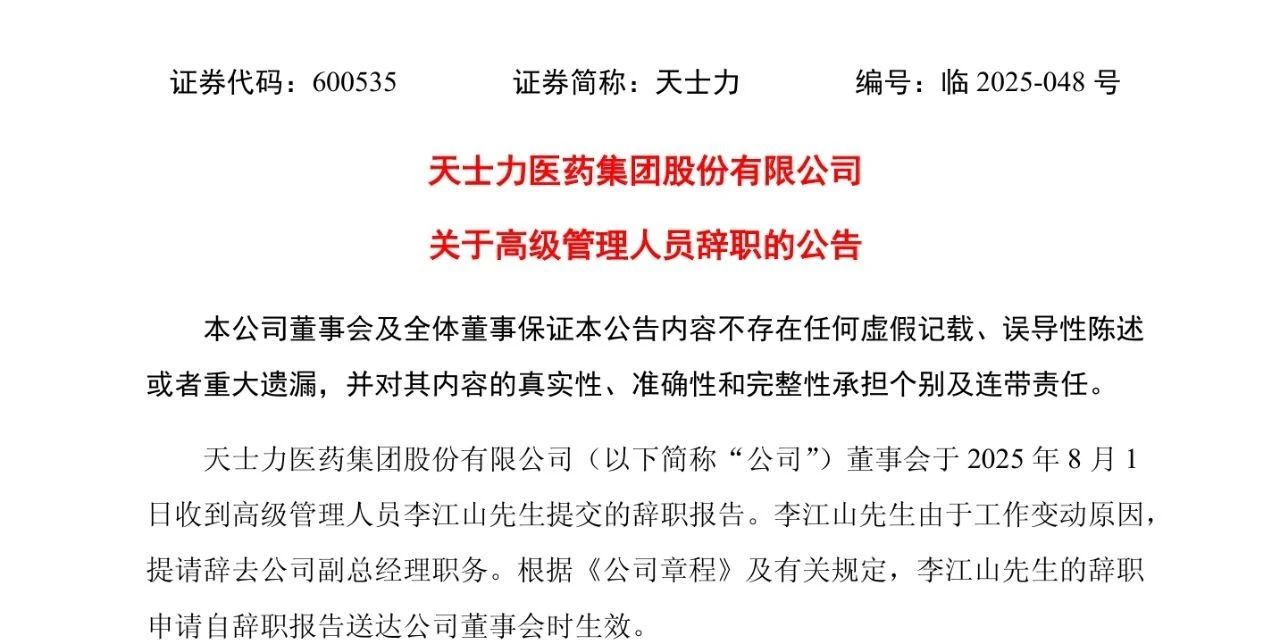 证券代码：600535　　　证券简称：天士力　　　编号：临 2025-048 号

天士力医药集团股份有限公司

关于高级管理人员辞职的公告

本公司董事会及全体董事保证本公告内容不存在任何虚假记载、误导性陈述或者重大遗漏，并对其内容的真实性、准确性和完整性承担个别及连带责任。

天士力医药集团股份有限公司（以下简称“公司”）董事会于 2025 年 8 月 1 日收到高级管理人员李江山先生提交的辞职报告。李江山先生由于工作变动原因，提请辞去公司副总经理职务。根据《公司章程》及有关规定，李江山先生的辞职申请自辞职报告送达公司董事会时生效。